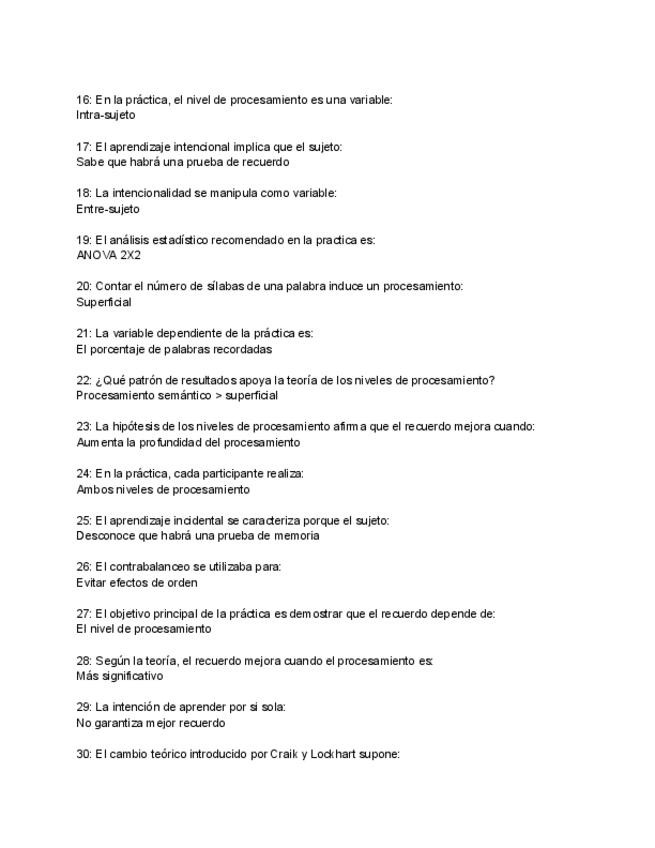 16: En la práctica, el nivel de procesamiento es una variable:
Intra-sujeto

17: El aprendizaje intencional implica que el sujeto:
Sabe que habrá una prueba de recuerdo

18: La intencionalidad se manipula como variable:
Entre-sujeto

19: El análisis estadístico recomendado en la practica es:
ANOVA 2X2

20: Contar el número de sílabas de una palabra induce un procesamiento:
Superficial

21: La variable dependiente de la práctica es:
El porcentaje de palabras recordadas

22: ¿Qué patrón de resultados apoya la teoría de los niveles de procesamiento?
Procesamiento semántico > superficial

23: La hipótesis de los niveles de procesamiento afirma que el recuerdo mejora cuando:
Aumenta la profundidad del procesamiento

24: En la práctica, cada participante realiza:
Ambos niveles de procesamiento

25: El aprendizaje incidental se caracteriza porque el sujeto:
Desconoce que habrá una prueba de memoria

26: El contrabalanceo se utilizaba para:
Evitar efectos de orden

27: El objetivo principal de la práctica es demostrar que el recuerdo depende de:
El nivel de procesamiento

28: Según la teoría, el recuerdo mejora cuando el procesamiento es:
Más significativo

29: La intención de aprender por si sola:
No garantiza mejor recuerdo

30: El cambio teórico introducido por Craik y Lockhart supone: